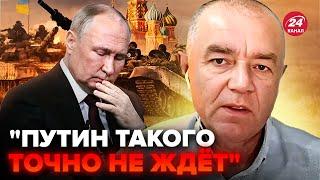 24 КАНАЛ

"ПУТИН ТАКОГО ТОЧНО НЕ ЖДЁТ"